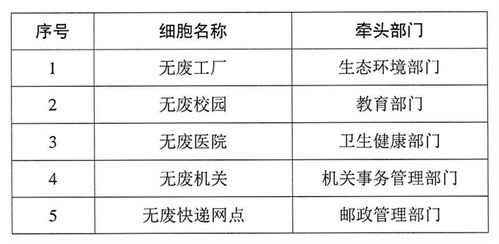 | 序号 | 细胞名称 | 牵头部门 |
|---|---|---|
| 1 | 无废工厂 | 生态环境部门 |
| 2 | 无废校园 | 教育部门 |
| 3 | 无废医院 | 卫生健康部门 |
| 4 | 无废机关 | 机关事务管理部门 |
| 5 | 无废快递网点 | 邮政管理部门 |